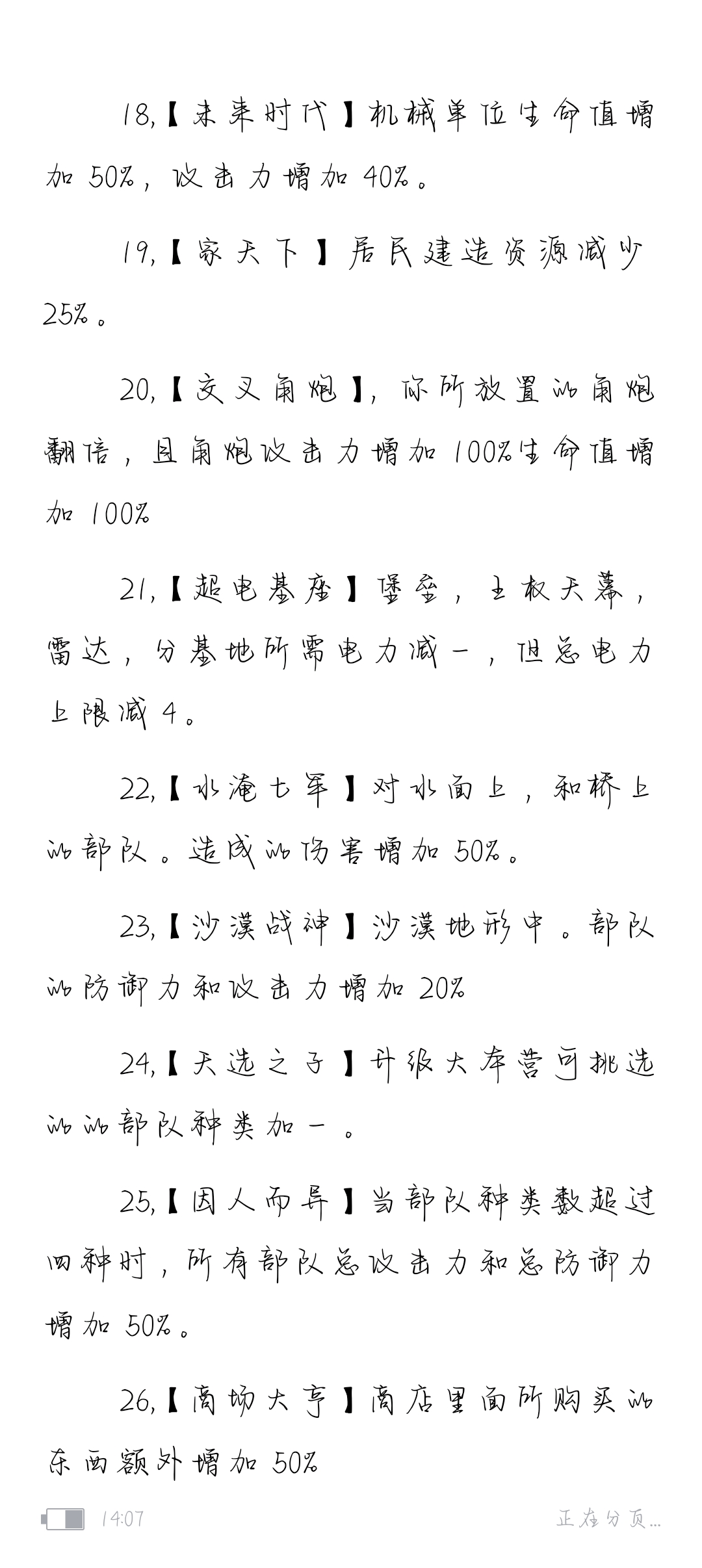 18,【未来时代】机械单位生命值增加 50%，攻击力增加 40%。

19,【家天下】居民建造资源减少 25%。

20,【交叉角炮】，你所放置的角炮翻倍，且角炮攻击力增加 100%生命值增加 100%

21,【超电基座】堡垒，主权天幕，雷达，分基地所需电力减一，但总电力上限减 4。

22,【水淹七军】对水面上，和桥上的部队。造成的伤害增加 50%。

23,【沙漠战神】沙漠地形中。部队的防御力和攻击力增加 20%

24,【天选之子】升级大本营可挑选的的部队种类加一。

25,【因人而异】当部队种类数超过四种时，所有部队总攻击力和总防御力增加 50%。

26,【商场大亨】商店里面所购买的东西额外增加 50%

14:07

正在分页...